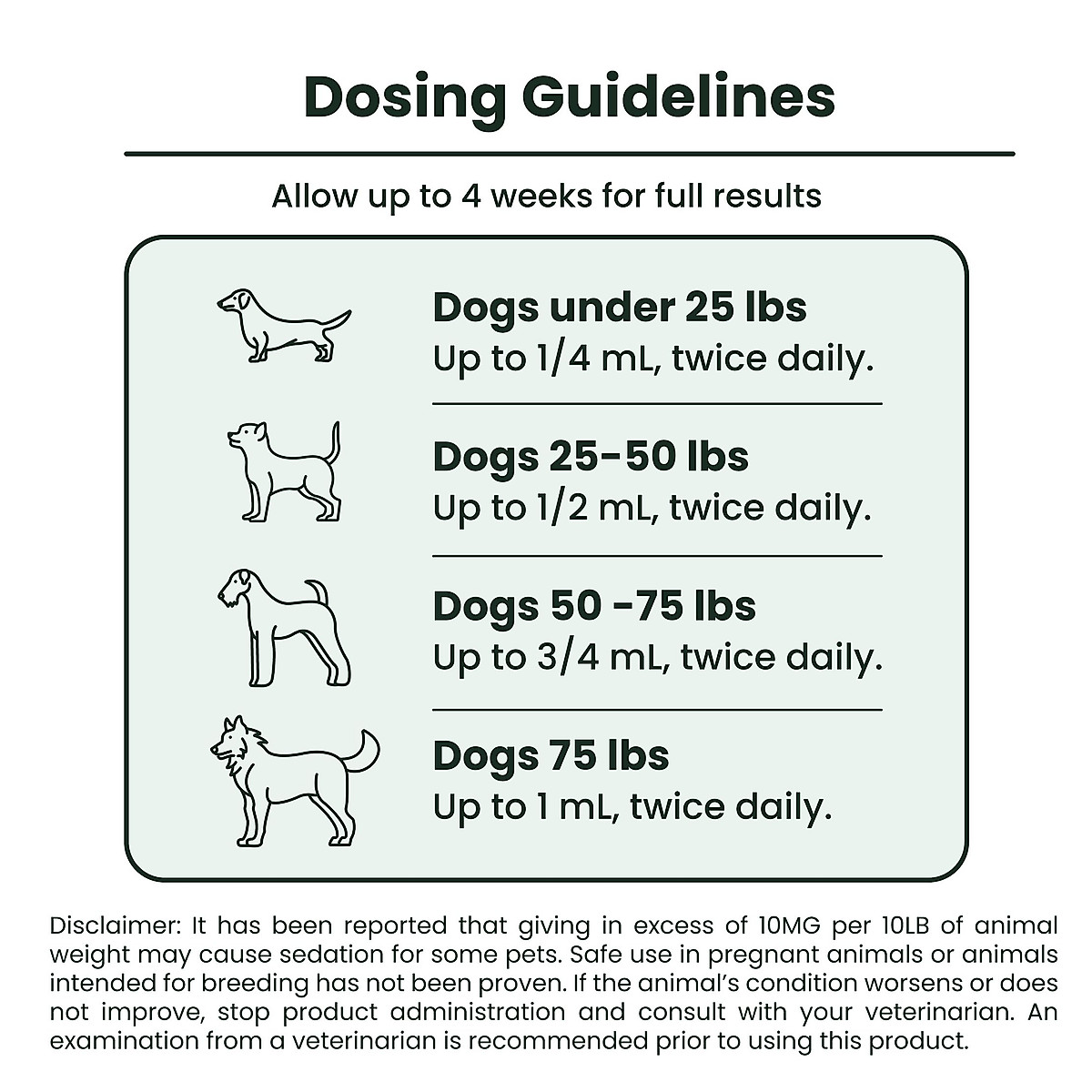 Dosing Guidelines

Allow up to 4 weeks for full results

Dogs under 25 lbs
Up to 1/4 mL, twice daily.

Dogs 25-50 lbs
Up to 1/2 mL, twice daily.

Dogs 50 -75 lbs
Up to 3/4 mL, twice daily.

Dogs 75 lbs
Up to 1 mL, twice daily.

Disclaimer: It has been reported that giving in excess of 10MG per 10LB of animal weight may cause sedation for some pets. Safe use in pregnant animals or animals intended for breeding has not been proven. If the animal's condition worsens or does not improve, stop product administration and consult with your veterinarian. An examination from a veterinarian is recommended prior to using this product.